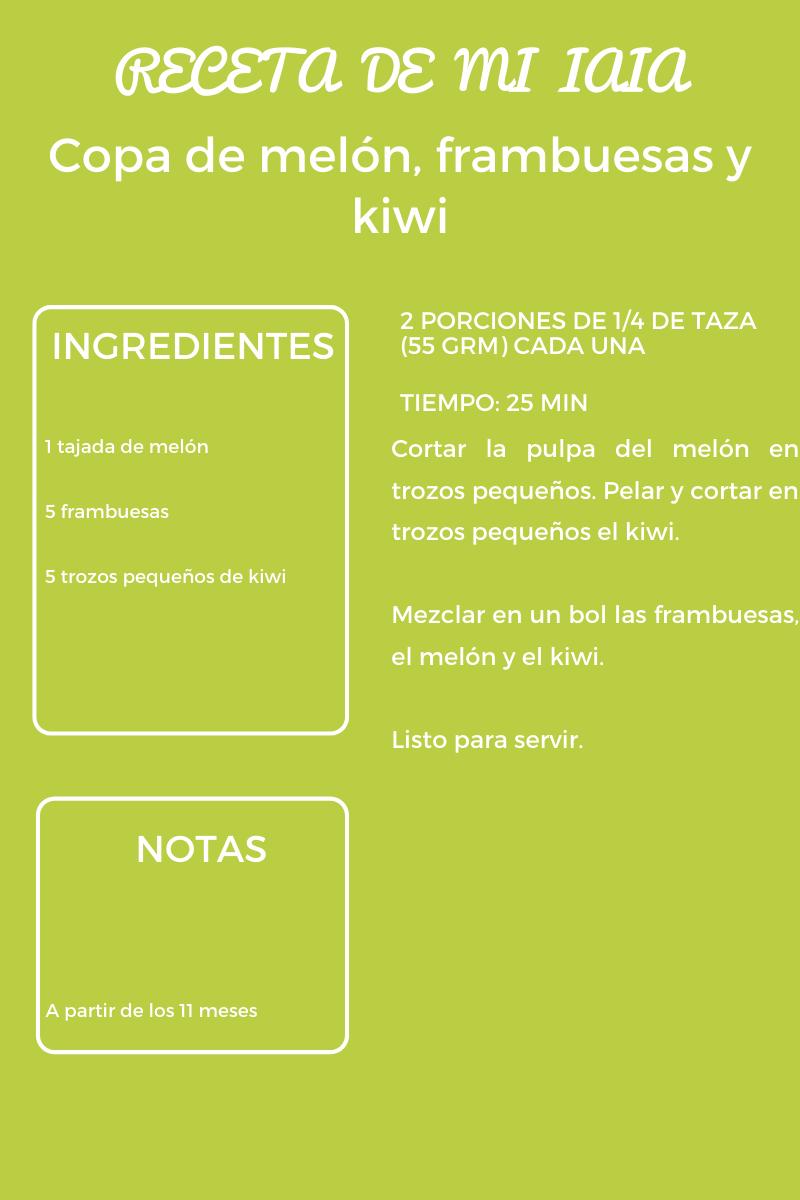 RECETA DE MI IAIA

Copa de melón, frambuesas y kiwi

INGREDIENTES

1 tajada de melón

5 frambuesas

5 trozos pequeños de kiwi

NOTAS

A partir de los 11 meses

2 PORCIONES DE 1/4 DE TAZA (55 GRM) CADA UNA

TIEMPO: 25 MIN

Cortar la pulpa del melón en trozos pequeños. Pelar y cortar en trozos pequeños el kiwi.

Mezclar en un bol las frambuesas, el melón y el kiwi.

Listo para servir.